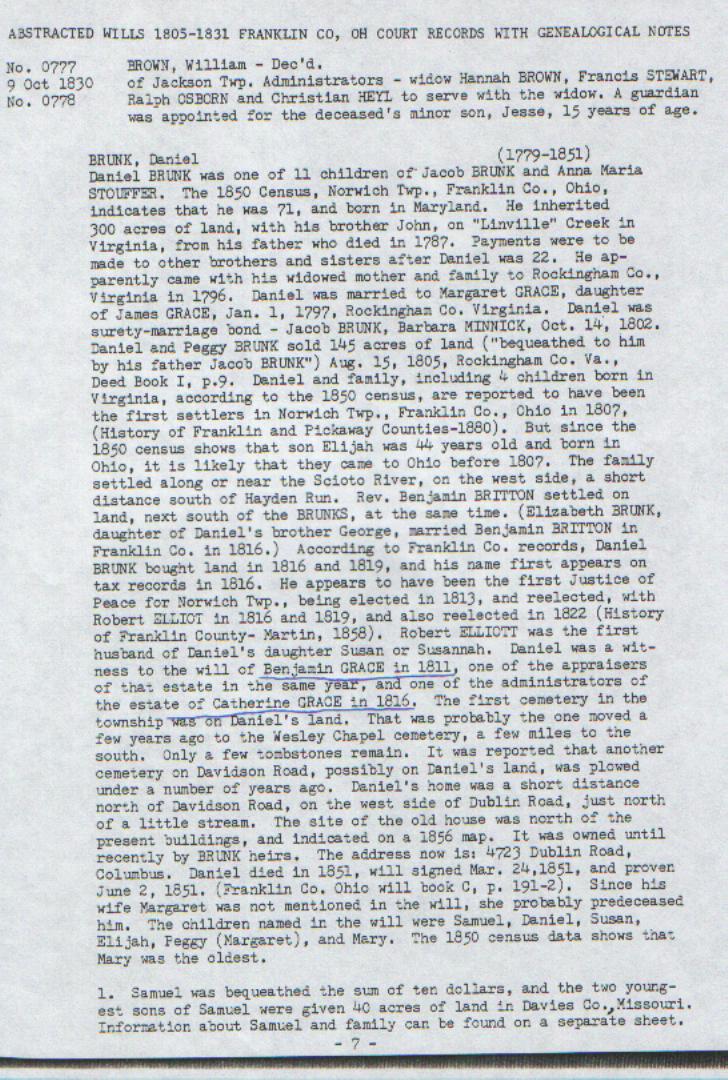 ABSTRACTED WILLS 1805-1831 FRANKLIN CO, OH COURT RECORDS WITH GENEALOGICAL NOTES

No. 0777
9 Oct 1830
No. 0778

BROWN, William - Dec'd.
of Jackson Twp. Administrators - widow Hannah BROWN, Francis STEWART, Ralph OSBORN and Christian HEYL to serve with the widow. A guardian was appointed for the deceased's minor son, Jesse, 15 years of age.

BRUNK, Daniel (1779-1851)
Daniel BRUNK was one of 11 children of Jacob BRUNK and Anna Maria STOUFFER. The 1850 Census, Norwich Twp., Franklin Co., Ohio, indicates that he was 71, and born in Maryland. He inherited 300 acres of land, with his brother John, on "Linville" Creek in Virginia, from his father who died in 1787. Payments were to be made to other brothers and sisters after Daniel was 22. He apparently came with his widowed mother and family to Rockingham Co., Virginia in 1796. Daniel was married to Margaret GRACE, daughter of James GRACE, Jan. 1, 1797, Rockingham Co. Virginia. Daniel was surety-marriage bond - Jacob BRUNK, Barbara MINNICK, Oct. 14, 1802. Daniel and Peggy BRUNK sold 145 acres of land ("bequeathed to him by his father Jacob BRUNK") Aug. 15, 1805, Rockingham Co. Va., Deed Book I, p.9. Daniel and family, including 4 children born in Virginia, according to the 1850 census, are reported to have been the first settlers in Norwich Twp., Franklin Co., Ohio in 1807, (History of Franklin and Pickaway Counties-1880). But since the 1850 census shows that son Elijah was 44 years old and born in Ohio, it is likely that they came to Ohio before 1807. The family settled along or near the Scioto River, on the west side, a short distance south of Hayden Run. Rev. Benjamin BRITTON settled on land, next south of the BRUNKS, at the same time. (Elizabeth BRUNK, daughter of Daniel's brother George, married Benjamin BRITTON in Franklin Co. in 1816.) According to Franklin Co. records, Daniel BRUNK bought land in 1816 and 1819, and his name first appears on tax records in 1816. He appears to have been the first Justice of Peace for Norwich Twp., being elected in 1813, and reelected, with Robert ELLIOT in 1816 and 1819, and also reelected in 1822 (History of Franklin County- Martin, 1858). Robert ELLIOTT was the first husband of Daniel's daughter Susan or Susannah. Daniel was a witness to the will of Benjamin GRACE in 1811, one of the appraisers of that estate in the same year, and one of the administrators of the estate of Catherine GRACE in 1816. The first cemetery in the township was on Daniel's land. That was probably the one moved a few years ago to the Wesley Chapel cemetery, a few miles to the south. Only a few tombstones remain. It was reported that another cemetery on Davidson Road, possibly on Daniel's land, was plowed under a number of years ago. Daniel's home was a short distance north of Davidson Road, on the west side of Dublin Road, just north of a little stream. The site of the old house was north of the present buildings, and indicated on a 1856 map. It was owned until recently by BRUNK heirs. The address now is: 4723 Dublin Road, Columbus. Daniel died in 1851, will signed Mar. 24,1851, and proven June 2, 1851. (Franklin Co. Ohio will book C, p. 191-2). Since his wife Margaret was not mentioned in the will, she probably predeceased him. The children named in the will were Samuel, Daniel, Susan, Elijah, Peggy (Margaret), and Mary. The 1850 census data shows that Mary was the oldest.

1. Samuel was bequeathed the sum of ten dollars, and the two youngest sons of Samuel were given 40 acres of land in Davies Co., Missouri. Information about Samuel and family can be found on a separate sheet.

- 7 -